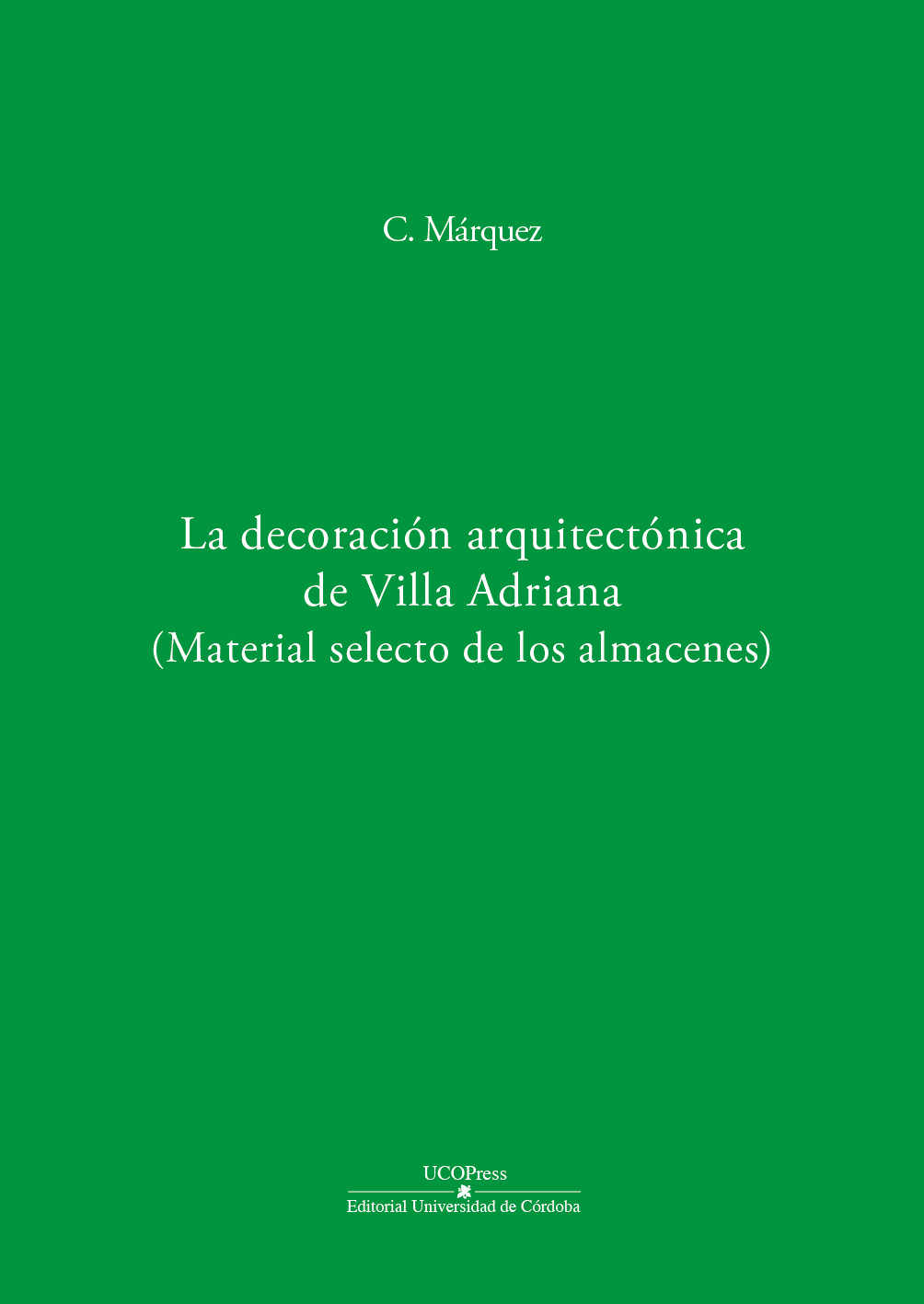 C. Márquez

La decoración arquitectónica
de Villa Adriana
(Material selecto de los almacenes)

UCOPress
Editorial Universidad de Córdoba